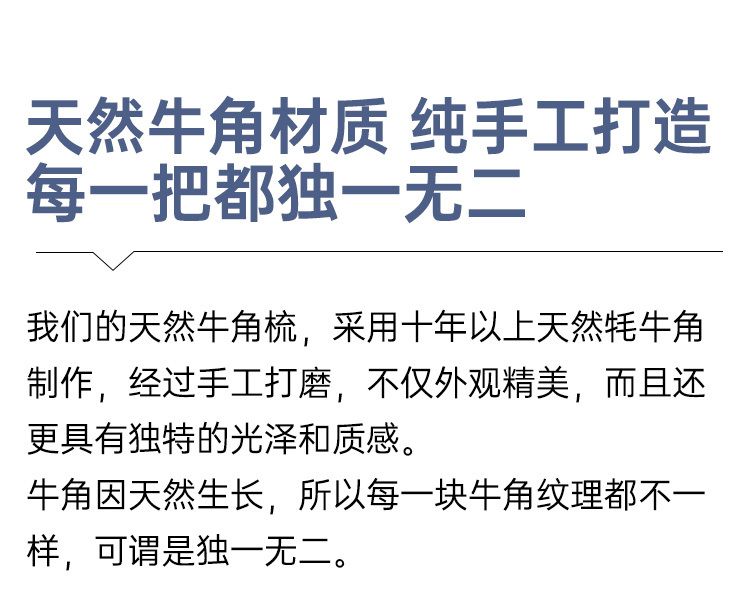 天然牛角材质 纯手工打造
每一把都独一无二

我们的天然牛角梳，采用十年以上天然牦牛角制作，经过手工打磨，不仅外观精美，而且还更具有独特的光泽和质感。
牛角因天然生长，所以每一块牛角纹理都不一样，可谓是独一无二。